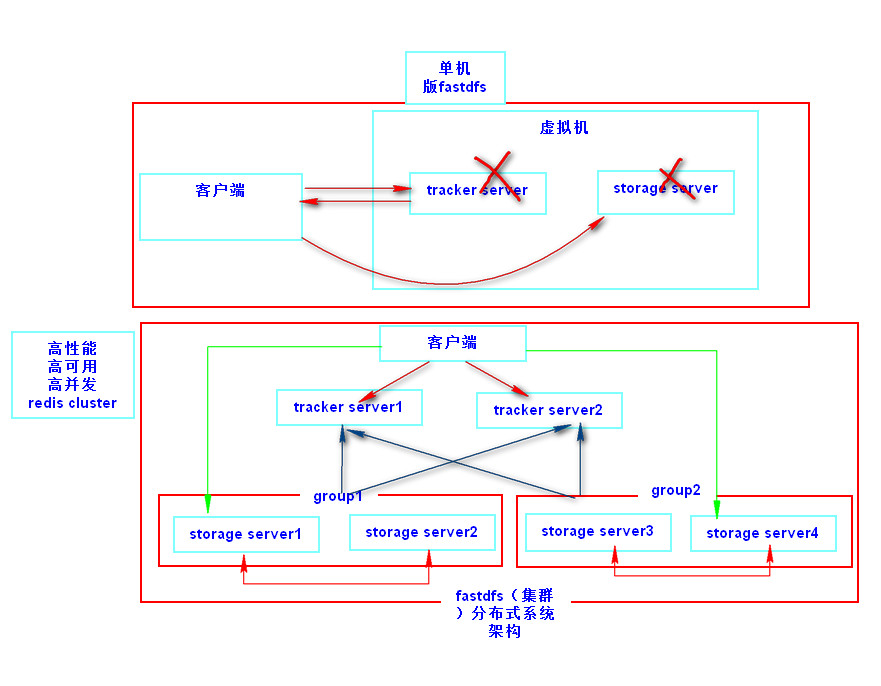 单机
版fastdfs

虚拟机

客户端

tracker server

storage server

高性能
高可用
高并发
redis cluster

客户端

tracker server1

tracker server2

group1

group2

storage server1

storage server2

storage server3

storage server4

fastdfs（集群
）分布式系统
架构